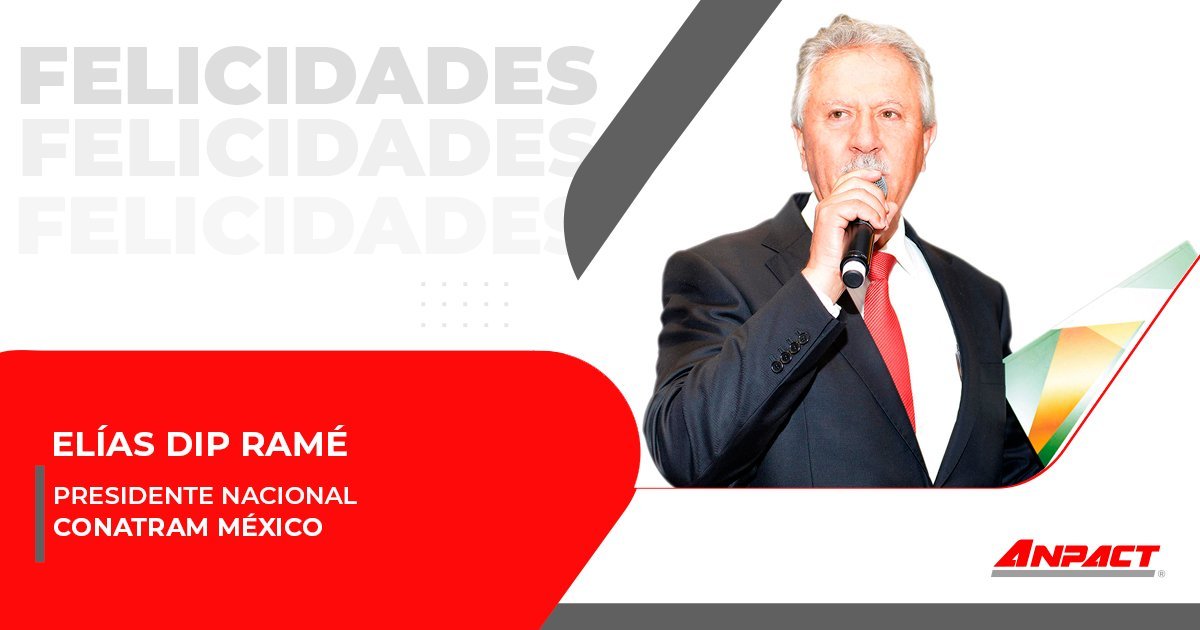 FELICIDADES
FELICIDADES
FELICIDADES

ELÍAS DIP RAMÉ

PRESIDENTE NACIONAL
CONATRAM MÉXICO

ANPACT